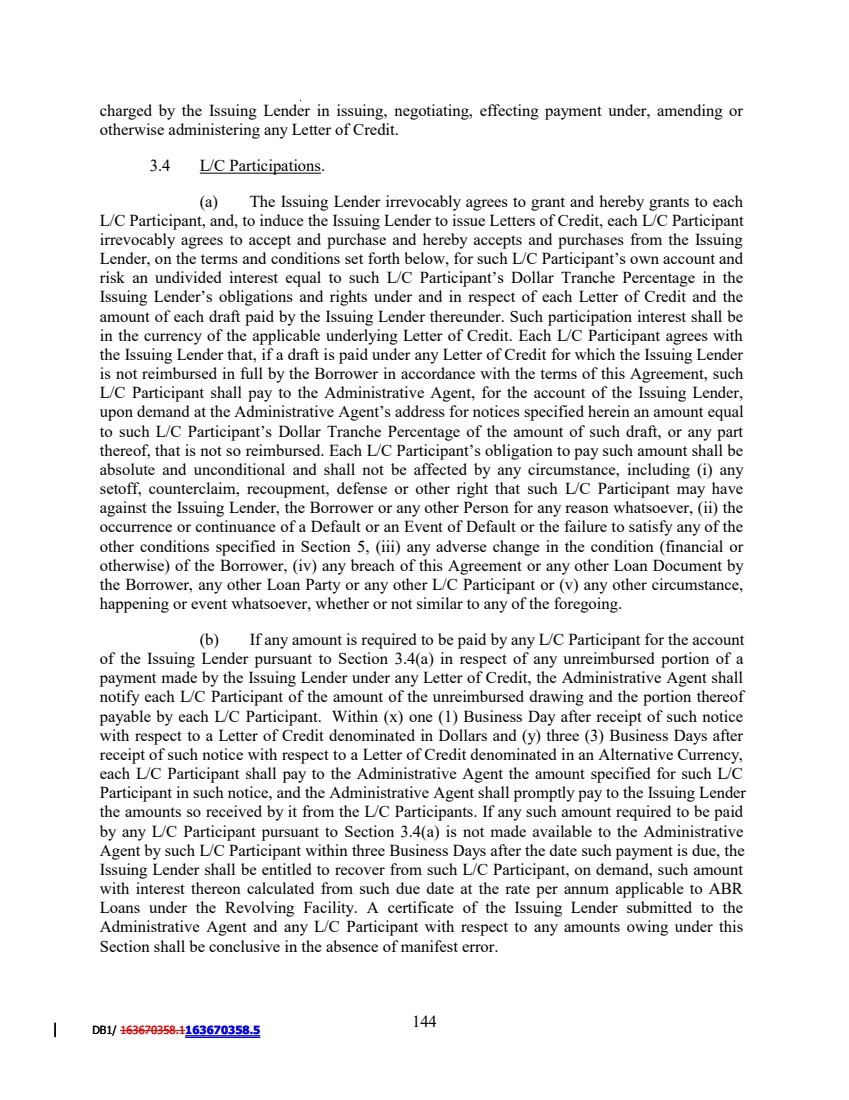 charged by the Issuing Lender in issuing, negotiating, effecting payment under, amending or otherwise administering any Letter of Credit.

3.4 L/C Participations.

(a) The Issuing Lender irrevocably agrees to grant and hereby grants to each L/C Participant, and, to induce the Issuing Lender to issue Letters of Credit, each L/C Participant irrevocably agrees to accept and purchase and hereby accepts and purchases from the Issuing Lender, on the terms and conditions set forth below, for such L/C Participant's own account and risk an undivided interest equal to such L/C Participant's Dollar Tranche Percentage in the Issuing Lender's obligations and rights under and in respect of each Letter of Credit and the amount of each draft paid by the Issuing Lender thereunder. Such participation interest shall be in the currency of the applicable underlying Letter of Credit. Each L/C Participant agrees with the Issuing Lender that, if a draft is paid under any Letter of Credit for which the Issuing Lender is not reimbursed in full by the Borrower in accordance with the terms of this Agreement, such L/C Participant shall pay to the Administrative Agent, for the account of the Issuing Lender, upon demand at the Administrative Agent's address for notices specified herein an amount equal to such L/C Participant's Dollar Tranche Percentage of the amount of such draft, or any part thereof, that is not so reimbursed. Each L/C Participant's obligation to pay such amount shall be absolute and unconditional and shall not be affected by any circumstance, including (i) any setoff, counterclaim, recoupment, defense or other right that such L/C Participant may have against the Issuing Lender, the Borrower or any other Person for any reason whatsoever, (ii) the occurrence or continuance of a Default or an Event of Default or the failure to satisfy any of the other conditions specified in Section 5, (iii) any adverse change in the condition (financial or otherwise) of the Borrower, (iv) any breach of this Agreement or any other Loan Document by the Borrower, any other Loan Party or any other L/C Participant or (v) any other circumstance, happening or event whatsoever, whether or not similar to any of the foregoing.

(b) If any amount is required to be paid by any L/C Participant for the account of the Issuing Lender pursuant to Section 3.4(a) in respect of any unreimbursed portion of a payment made by the Issuing Lender under any Letter of Credit, the Administrative Agent shall notify each L/C Participant of the amount of the unreimbursed drawing and the portion thereof payable by each L/C Participant. Within (x) one (1) Business Day after receipt of such notice with respect to a Letter of Credit denominated in Dollars and (y) three (3) Business Days after receipt of such notice with respect to a Letter of Credit denominated in an Alternative Currency, each L/C Participant shall pay to the Administrative Agent the amount specified for such L/C Participant in such notice, and the Administrative Agent shall promptly pay to the Issuing Lender the amounts so received by it from the L/C Participants. If any such amount required to be paid by any L/C Participant pursuant to Section 3.4(a) is not made available to the Administrative Agent by such L/C Participant within three Business Days after the date such payment is due, the Issuing Lender shall be entitled to recover from such L/C Participant, on demand, such amount with interest thereon calculated from such due date at the rate per annum applicable to ABR Loans under the Revolving Facility. A certificate of the Issuing Lender submitted to the Administrative Agent and any L/C Participant with respect to any amounts owing under this Section shall be conclusive in the absence of manifest error.

DB1/ 163670358.1163670358.5

144